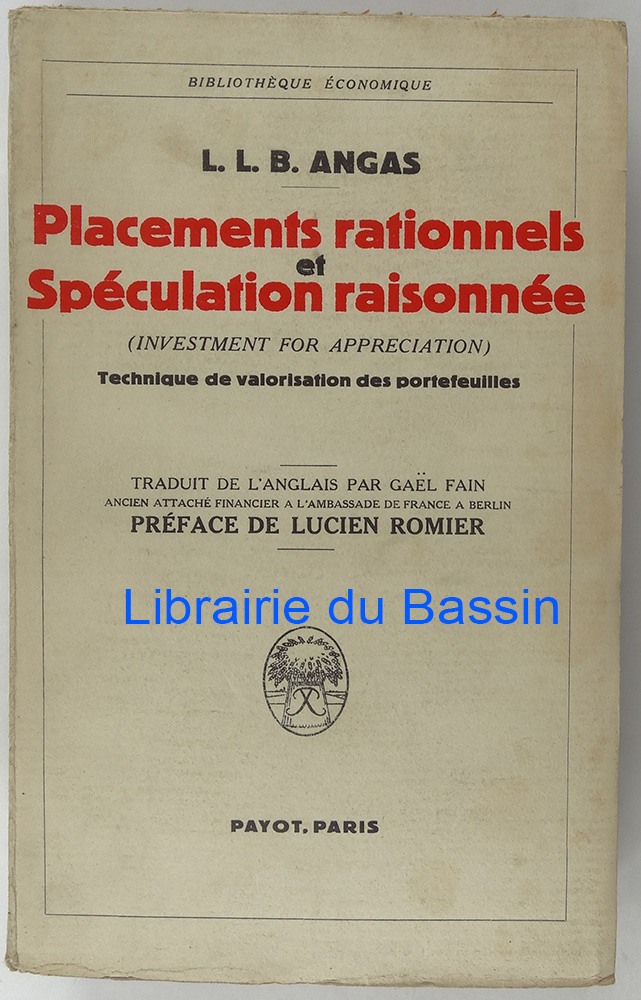 BIBLIOTHÈQUE ÉCONOMIQUE

L. L. B. ANGAS

Placements rationnels
et
Spéculation raisonnée

(INVESTMENT FOR APPRECIATION)

Technique de valorisation des portefeuilles

TRADUIT DE L'ANGLAIS PAR GAËL FAIN
ANCIEN ATTACHÉ FINANCIER A L'AMBASSADE DE FRANCE A BERLIN
PRÉFACE DE LUCIEN ROMIER

PAYOT, PARIS

Librairie du Bassin